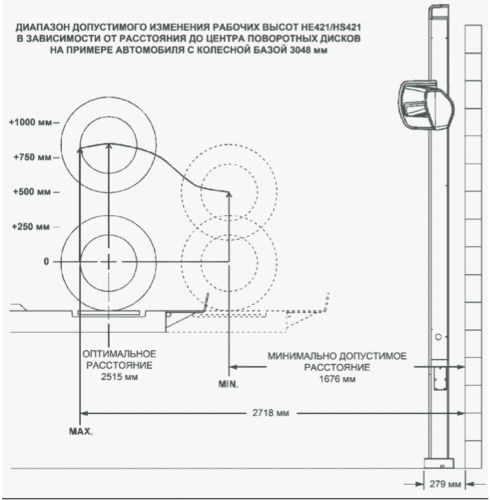 ДИАПАЗОН ДОПУСТИМОГО ИЗМЕНЕНИЯ РАБОЧИХ ВЫСОТ HE421/HS421
В ЗАВИСИМОСТИ ОТ РАССТОЯНИЯ ДО ЦЕНТРА ПОВОРОТНЫХ ДИСКОВ
НА ПРИМЕРЕ АВТОМОБИЛЯ С КОЛЕСНОЙ БАЗОЙ 3048 мм

+1000 мм
+750 мм
+500 мм
+250 мм
0

ОПТИМАЛЬНОЕ
РАССТОЯНИЕ
2515 мм

MIN.

МИНИМАЛЬНО ДОПУСТИМОЕ
РАССТОЯНИЕ
1676 мм

2718 мм

MAX.

279 мм